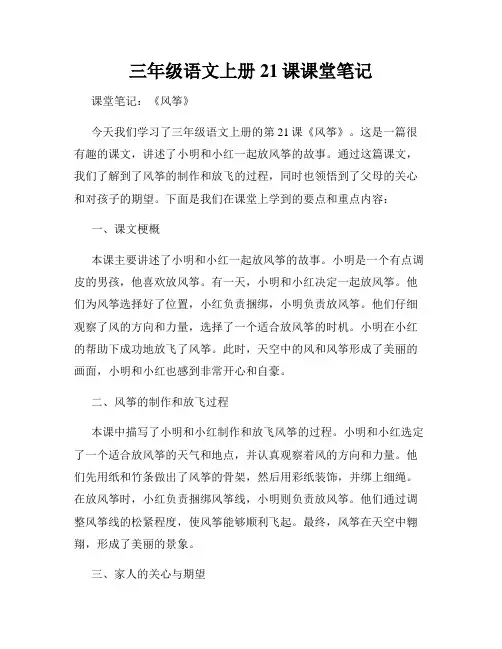 三年级语文上册 21 课课堂笔记

课堂笔记：《风筝》

今天我们学习了三年级语文上册的第 21 课《风筝》。这是一篇很有趣的课文，讲述了小明和小红一起放风筝的故事。通过这篇课文，我们了解到了风筝的制作和放飞的过程，同时也领悟到了父母的关心和对孩子的期望。下面是我们在课堂上学到的要点和重点内容：

一、课文梗概

本课主要讲述了小明和小红一起放风筝的故事。小明是一个有点调皮的男孩，他喜欢放风筝。有一天，小明和小红决定一起放风筝。他们为风筝选择好了位置，小红负责捆绑，小明负责放风筝。他们仔细观察了风的方向和力量，选择了一个适合放风筝的时机。小明在小红的帮助下成功地放飞了风筝。此时，天空中的风和风筝形成了美丽的画面，小明和小红也感到非常开心和自豪。

二、风筝的制作和放飞过程

本课中描写了小明和小红制作和放飞风筝的过程。小明和小红选定了一个适合放风筝的天气和地点，并认真观察着风的方向和力量。他们先用纸和竹条做出了风筝的骨架，然后用彩纸装饰，并绑上细绳。在放风筝时，小红负责捆绑风筝线，小明则负责放风筝。他们通过调整风筝线的松紧程度，使风筝能够顺利飞起。最终，风筝在天空中翱翔，形成了美丽的景象。

三、家人的关心与期望